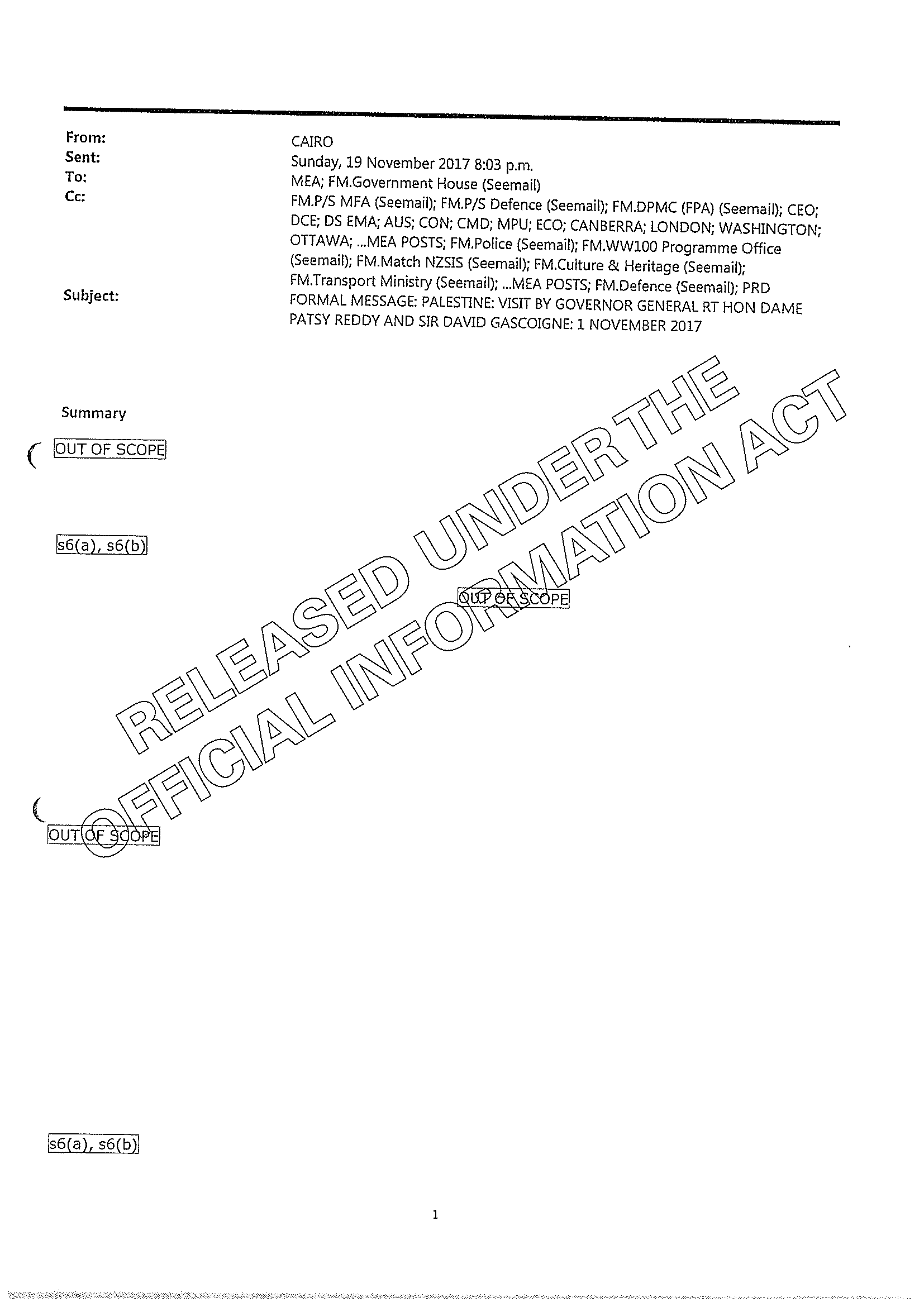 From: CAIRO
Sent: Sunday, 19 November 2017 8:03 p.m.
To: MEA; FM.Government House (Seemail)
Cc: FM.P/S MFA (Seemail); FM.P/S Defence (Seemail); FM.DPMC (FPA) (Seemail); CEO; DCE; DS EMA; AUS; CON; CMD; MPU; ECO; CANBERRA; LONDON; WASHINGTON; OTTAWA; ...MEA POSTS; FM.Police (Seemail); FM.WW100 Programme Office (Seemail); FM.Match NZSIS (Seemail); FM.Culture & Heritage (Seemail); FM.Transport Ministry (Seemail); ...MEA POSTS; FM.Defence (Seemail); PRD
Subject: FORMAL MESSAGE: PALESTINE: VISIT BY GOVERNOR GENERAL RT HON DAME PATSY REDDY AND SIR DAVID GASCOIGNE: 1 NOVEMBER 2017

Summary

OUT OF SCOPE

s6(a), s6(b)

OUT OF SCOPE

OUT OF SCOPE

s6(a), s6(b)

1

RELEASED UNDER THE OFFICIAL INFORMATION ACT